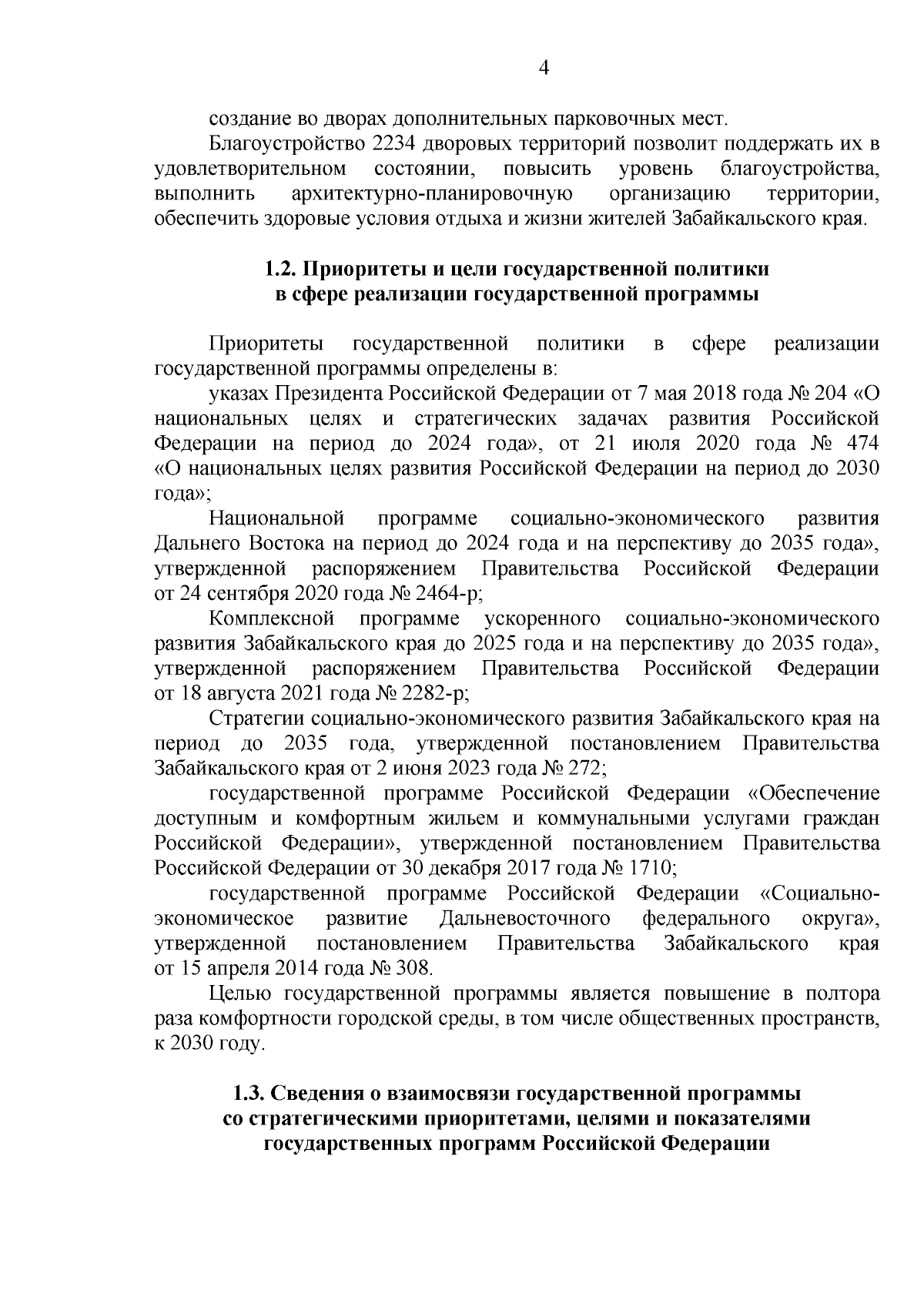 4

создание во дворах дополнительных парковочных мест.

Благоустройство 2234 дворовых территорий позволит поддержать их в удовлетворительном состоянии, повысить уровень благоустройства, выполнить архитектурно-планировочную организацию территории, обеспечить здоровые условия отдыха и жизни жителей Забайкальского края.

1.2. Приоритеты и цели государственной политики в сфере реализации государственной программы

Приоритеты государственной политики в сфере реализации государственной программы определены в:

указах Президента Российской Федерации от 7 мая 2018 года № 204 «О национальных целях и стратегических задачах развития Российской Федерации на период до 2024 года», от 21 июля 2020 года № 474 «О национальных целях развития Российской Федерации на период до 2030 года»;

Национальной программе социально-экономического развития Дальнего Востока на период до 2024 года и на перспективу до 2035 года», утвержденной распоряжением Правительства Российской Федерации от 24 сентября 2020 года № 2464-р;

Комплексной программе ускоренного социально-экономического развития Забайкальского края до 2025 года и на перспективу до 2035 года», утвержденной распоряжением Правительства Российской Федерации от 18 августа 2021 года № 2282-р;

Стратегии социально-экономического развития Забайкальского края на период до 2035 года, утвержденной постановлением Правительства Забайкальского края от 2 июня 2023 года № 272;

государственной программе Российской Федерации «Обеспечение доступным и комфортным жильем и коммунальными услугами граждан Российской Федерации», утвержденной постановлением Правительства Российской Федерации от 30 декабря 2017 года № 1710;

государственной программе Российской Федерации «Социально-экономическое развитие Дальневосточного федерального округа», утвержденной постановлением Правительства Забайкальского края от 15 апреля 2014 года № 308.

Целью государственной программы является повышение в полтора раза комфортности городской среды, в том числе общественных пространств, к 2030 году.

1.3. Сведения о взаимосвязи государственной программы со стратегическими приоритетами, целями и показателями государственных программ Российской Федерации